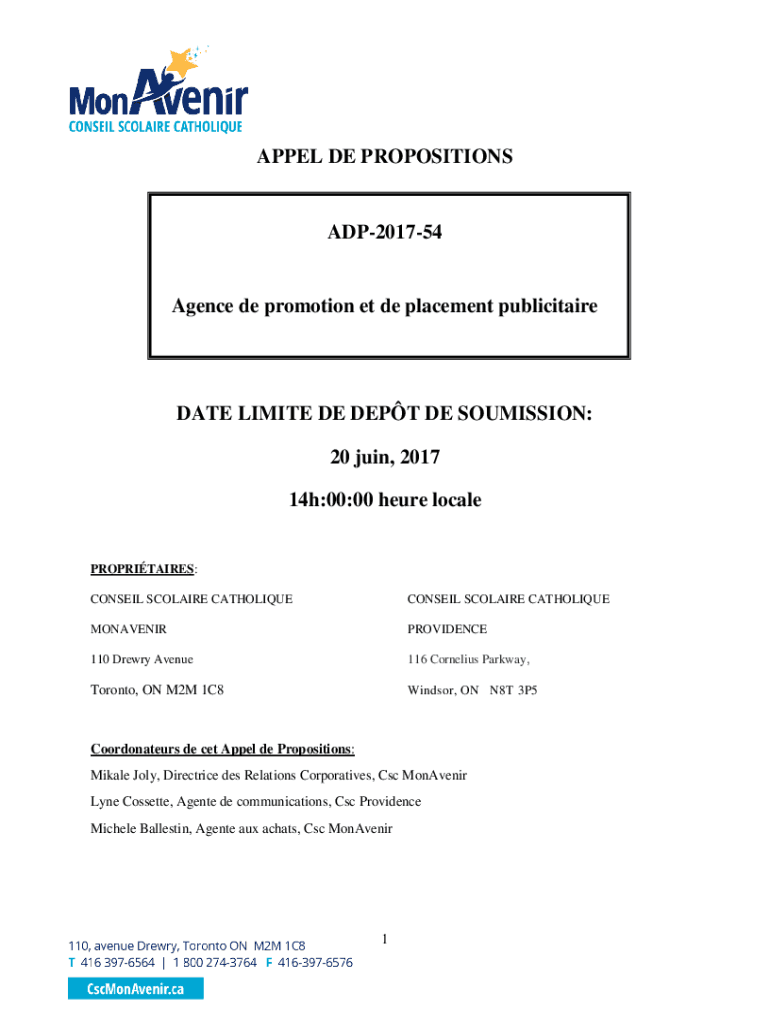 MonAvenir
CONSEIL SCOLAIRE CATHOLIQUE

APPEL DE PROPOSITIONS

ADP-2017-54

Agence de promotion et de placement publicitaire

DATE LIMITE DE DEPÔT DE SOUMISSION:

20 juin, 2017

14h:00:00 heure locale

PROPRIÉTAIRES:

CONSEIL SCOLAIRE CATHOLIQUE
MONAVENIR
110 Drewry Avenue
Toronto, ON M2M 1C8

CONSEIL SCOLAIRE CATHOLIQUE
PROVIDENCE
116 Cornelius Parkway,
Windsor, ON N8T 3P5

Coordonateurs de cet Appel de Propositions:
Mikale Joly, Directrice des Relations Corporatives, Csc MonAvenir
Lyne Cossette, Agente de communications, Csc Providence
Michele Ballestin, Agente aux achats, Csc MonAvenir

1

110, avenue Drewry, Toronto ON M2M 1C8
T 416 397-6564 | 1 800 274-3764 F 416-397-6576
CscMonAvenir.ca